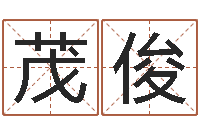 茂俊